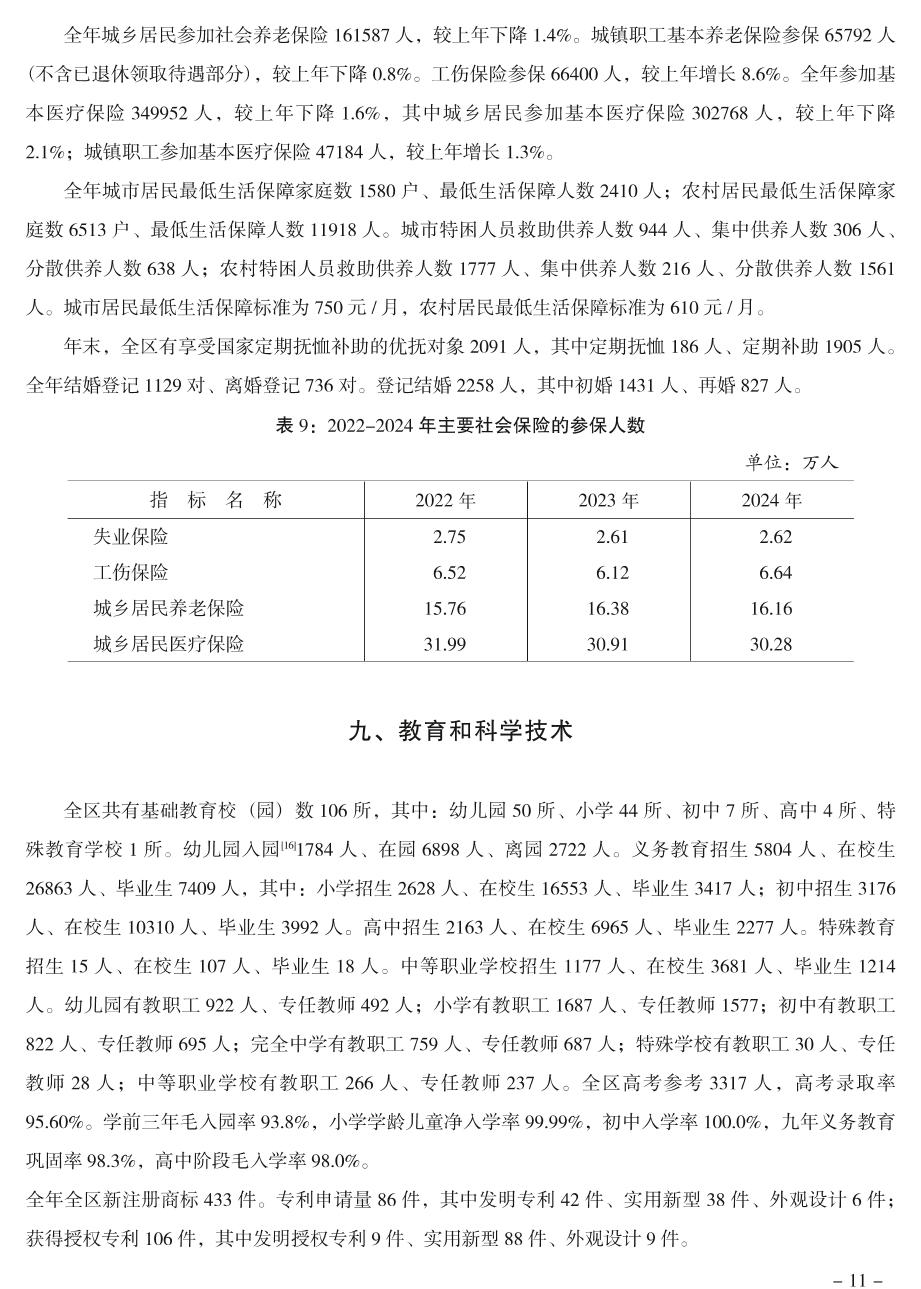 全年城乡居民参加社会养老保险 161587 人，较上年下降 1.4%。城镇职工基本养老保险参保 65792 人（不含已退休领取待遇部分），较上年下降 0.8%。工伤保险参保 66400 人，较上年增长 8.6%。全年参加基本医疗保险 349952 人，较上年下降 1.6%，其中城乡居民参加基本医疗保险 302768 人，较上年下降 2.1%；城镇职工参加基本医疗保险 47184 人，较上年增长 1.3%。

全年城市居民最低生活保障家庭数 1580 户、最低生活保障人数 2410 人；农村居民最低生活保障家庭数 6513 户、最低生活保障人数 11918 人。城市特困人员救助供养人数 944 人、集中供养人数 306 人、分散供养人数 638 人；农村特困人员救助供养人数 1777 人、集中供养人数 216 人、分散供养人数 1561 人。城市居民最低生活保障标准为 750 元 / 月，农村居民最低生活保障标准为 610 元 / 月。

年末，全区有享受国家定期抚恤补助的优抚对象 2091 人，其中定期抚恤 186 人、定期补助 1905 人。全年结婚登记 1129 对、离婚登记 736 对。登记结婚 2258 人，其中初婚 1431 人、再婚 827 人。

表 9：2022–2024 年主要社会保险的参保人数

单位：万人

| 指 标 名 称 | 2022 年 | 2023 年 | 2024 年 |
|---|---|---|---|
| 失业保险 | 2.75 | 2.61 | 2.62 |
| 工伤保险 | 6.52 | 6.12 | 6.64 |
| 城乡居民养老保险 | 15.76 | 16.38 | 16.16 |
| 城乡居民医疗保险 | 31.99 | 30.91 | 30.28 |

九、教育和科学技术

全区共有基础教育校（园）数 106 所，其中：幼儿园 50 所、小学 44 所、初中 7 所、高中 4 所、特殊教育学校 1 所。幼儿园入园[16]1784 人、在园 6898 人、离园 2722 人。义务教育招生 5804 人、在校生 26863 人、毕业生 7409 人，其中：小学招生 2628 人、在校生 16553 人、毕业生 3417 人；初中招生 3176 人、在校生 10310 人、毕业生 3992 人。高中招生 2163 人、在校生 6965 人、毕业生 2277 人。特殊教育招生 15 人、在校生 107 人、毕业生 18 人。中等职业学校招生 1177 人、在校生 3681 人、毕业生 1214 人。幼儿园有教职工 922 人、专任教师 492 人；小学有教职工 1687 人、专任教师 1577；初中有教职工 822 人、专任教师 695 人；完全中学有教职工 759 人、专任教师 687 人；特殊学校有教职工 30 人、专任教师 28 人；中等职业学校有教职工 266 人、专任教师 237 人。全区高考参考 3317 人，高考录取率 95.60%。学前三年毛入园率 93.8%，小学学龄儿童净入学率 99.99%，初中入学率 100.0%，九年义务教育巩固率 98.3%，高中阶段毛入学率 98.0%。

全年全区新注册商标 433 件。专利申请量 86 件，其中发明专利 42 件、实用新型 38 件、外观设计 6 件；获得授权专利 106 件，其中发明授权专利 9 件、实用新型 88 件、外观设计 9 件。

– 11 –